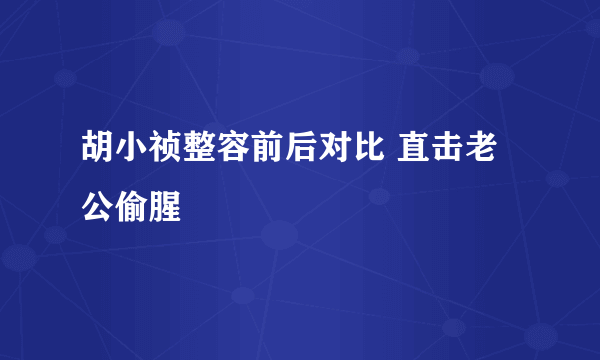 胡小祯整容前后对比 直击老公偷腥